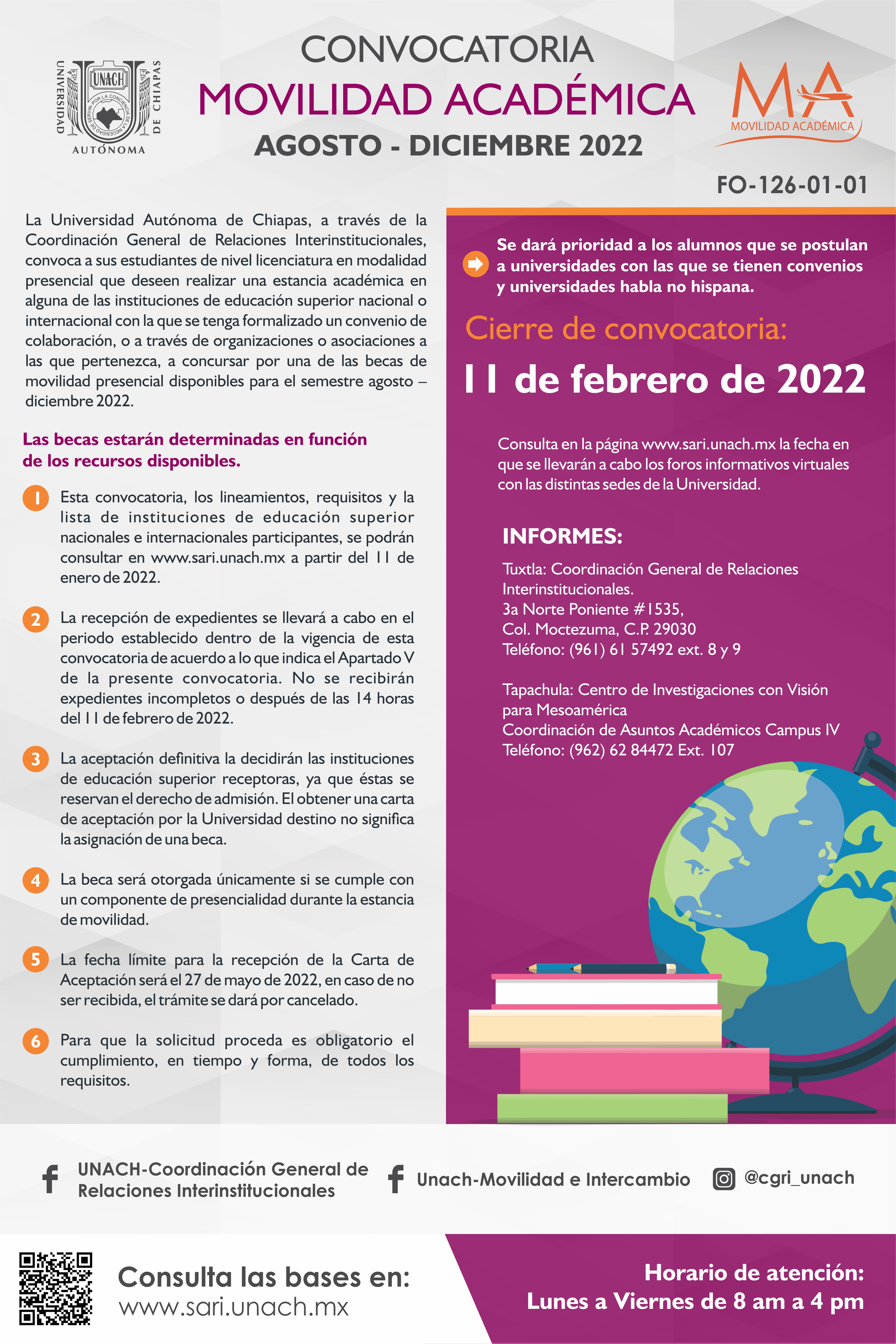 UNIVERSIDAD AUTÓNOMA DE CHIAPAS
UNACH
POR LA CONCIENCIA DE LA NECESIDAD DE SERVIR

CONVOCATORIA
MOVILIDAD ACADÉMICA
AGOSTO - DICIEMBRE 2022

MA
MOVILIDAD ACADÉMICA

FO-126-01-01

La Universidad Autónoma de Chiapas, a través de la Coordinación General de Relaciones Interinstitucionales, convoca a sus estudiantes de nivel licenciatura en modalidad presencial que deseen realizar una estancia académica en alguna de las instituciones de educación superior nacional o internacional con la que se tenga formalizado un convenio de colaboración, o a través de organizaciones o asociaciones a las que pertenezca, a concursar por una de las becas de movilidad presencial disponibles para el semestre agosto – diciembre 2022.

Las becas estarán determinadas en función de los recursos disponibles.

1 Esta convocatoria, los lineamientos, requisitos y la lista de instituciones de educación superior nacionales e internacionales participantes, se podrán consultar en www.sari.unach.mx a partir del 11 de enero de 2022.

2 La recepción de expedientes se llevará a cabo en el periodo establecido dentro de la vigencia de esta convocatoria de acuerdo a lo que indica el Apartado V de la presente convocatoria. No se recibirán expedientes incompletos o después de las 14 horas del 11 de febrero de 2022.

3 La aceptación definitiva la decidirán las instituciones de educación superior receptoras, ya que éstas se reservan el derecho de admisión. El obtener una carta de aceptación por la Universidad destino no significa la asignación de una beca.

4 La beca será otorgada únicamente si se cumple con un componente de presencialidad durante la estancia de movilidad.

5 La fecha límite para la recepción de la Carta de Aceptación será el 27 de mayo de 2022, en caso de no ser recibida, el trámite se dará por cancelado.

6 Para que la solicitud proceda es obligatorio el cumplimiento, en tiempo y forma, de todos los requisitos.

Se dará prioridad a los alumnos que se postulan a universidades con las que se tienen convenios y universidades habla no hispana.

Cierre de convocatoria:
11 de febrero de 2022

Consulta en la página www.sari.unach.mx la fecha en que se llevarán a cabo los foros informativos virtuales con las distintas sedes de la Universidad.

INFORMES:
Tuxtla: Coordinación General de Relaciones Interinstitucionales.
3a Norte Poniente #1535,
Col. Moctezuma, C.P. 29030
Teléfono: (961) 61 57492 ext. 8 y 9

Tapachula: Centro de Investigaciones con Visión para Mesoamérica
Coordinación de Asuntos Académicos Campus IV
Teléfono: (962) 62 84472 Ext. 107

UNACH-Coordinación General de Relaciones Interinstitucionales
Unach-Movilidad e Intercambio
@cgri_unach

Consulta las bases en:
www.sari.unach.mx

Horario de atención:
Lunes a Viernes de 8 am a 4 pm